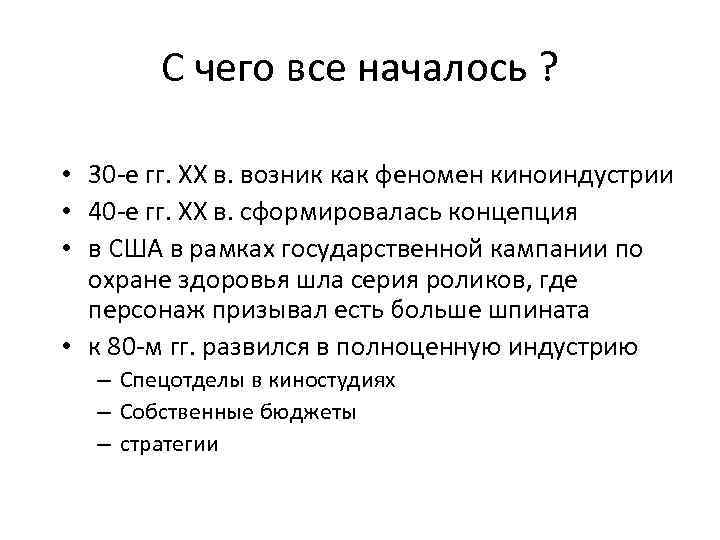 С чего все началось ?

• 30-е гг. XX в. возник как феномен киноиндустрии
• 40-е гг. XX в. сформировалась концепция
• в США в рамках государственной кампании по охране здоровья шла серия роликов, где персонаж призывал есть больше шпината
• к 80-м гг. развился в полноценную индустрию
– Спецотделы в киностудиях
– Собственные бюджеты
– стратегии